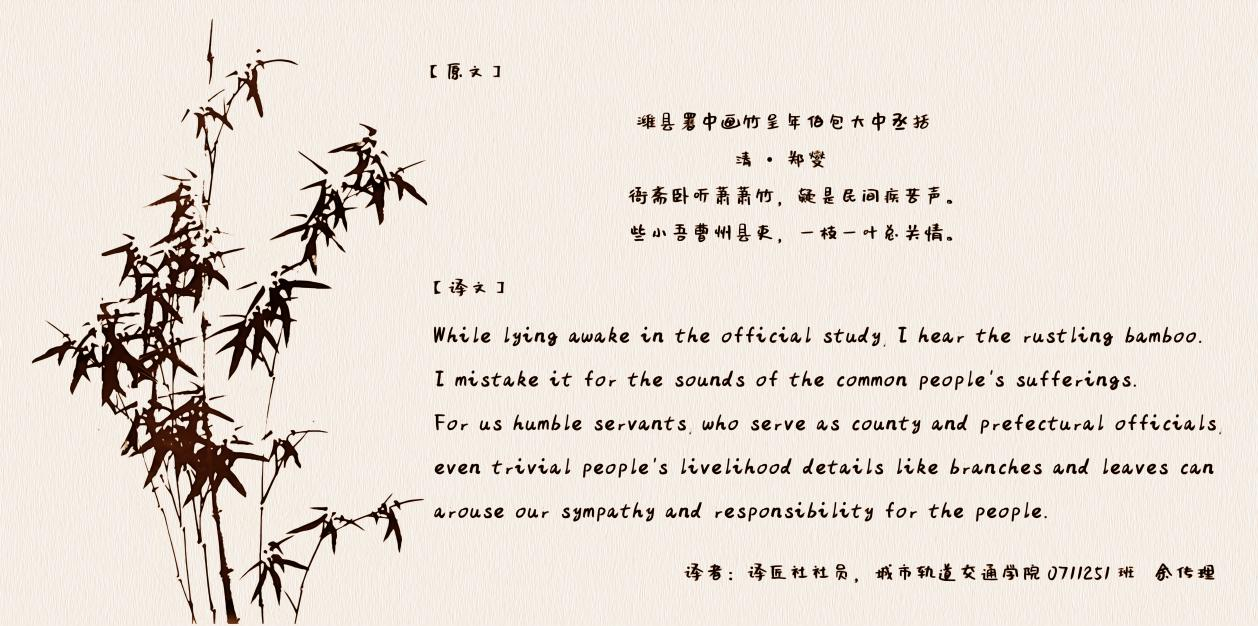 【原文】

潍县署中画竹呈年伯包大中丞括

清 · 郑燮

衙斋卧听萧萧竹，疑是民间疾苦声。

些小吾曹州县吏，一枝一叶总关情。

【译文】

While lying awake in the official study, I hear the rustling bamboo.
I mistake it for the sounds of the common people's sufferings.
For us humble servants, who serve as county and prefectural officials,
even trivial people's livelihood details like branches and leaves can
arouse our sympathy and responsibility for the people.

译者：译匠社社员，城市轨道交通学院 0711251 班 余传理